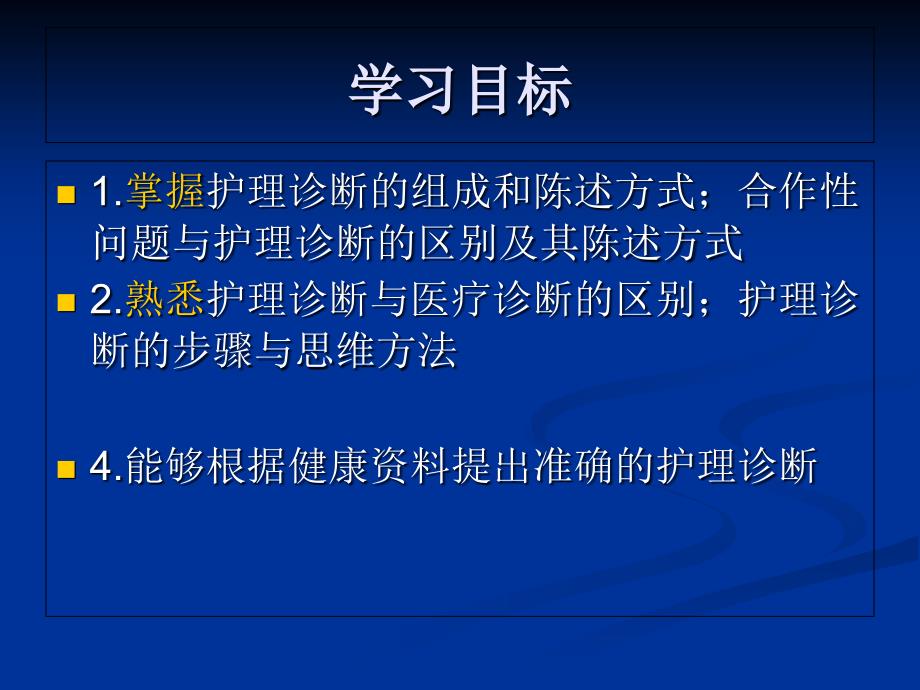 学习目标

1.掌握护理诊断的组成和陈述方式；合作性问题与护理诊断的区别及其陈述方式

2.熟悉护理诊断与医疗诊断的区别；护理诊断的步骤与思维方法

4.能够根据健康资料提出准确的护理诊断